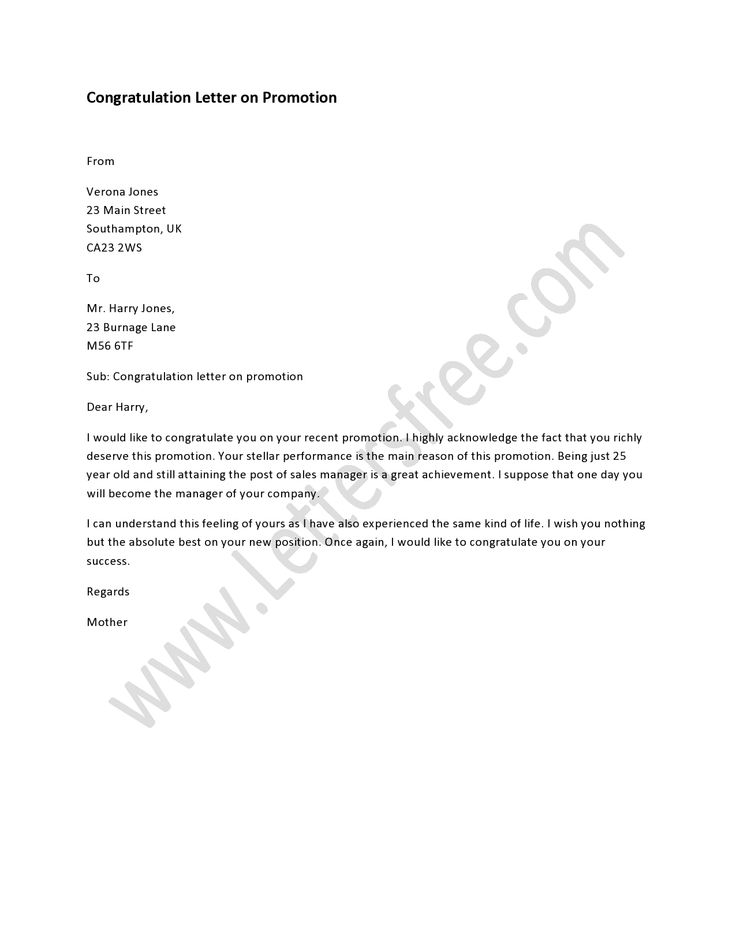 Congratulation Letter on Promotion

From

Verona Jones
23 Main Street
Southampton, UK
CA23 2WS

To

Mr. Harry Jones,
23 Burnage Lane
M56 6TF

Sub: Congratulation letter on promotion

Dear Harry,

I would like to congratulate you on your recent promotion. I highly acknowledge the fact that you richly deserve this promotion. Your stellar performance is the main reason of this promotion. Being just 25 year old and still attaining the post of sales manager is a great achievement. I suppose that one day you will become the manager of your company.

I can understand this feeling of yours as I have also experienced the same kind of life. I wish you nothing but the absolute best on your new position. Once again, I would like to congratulate you on your success.

Regards

Mother

www.Lettersfree.com